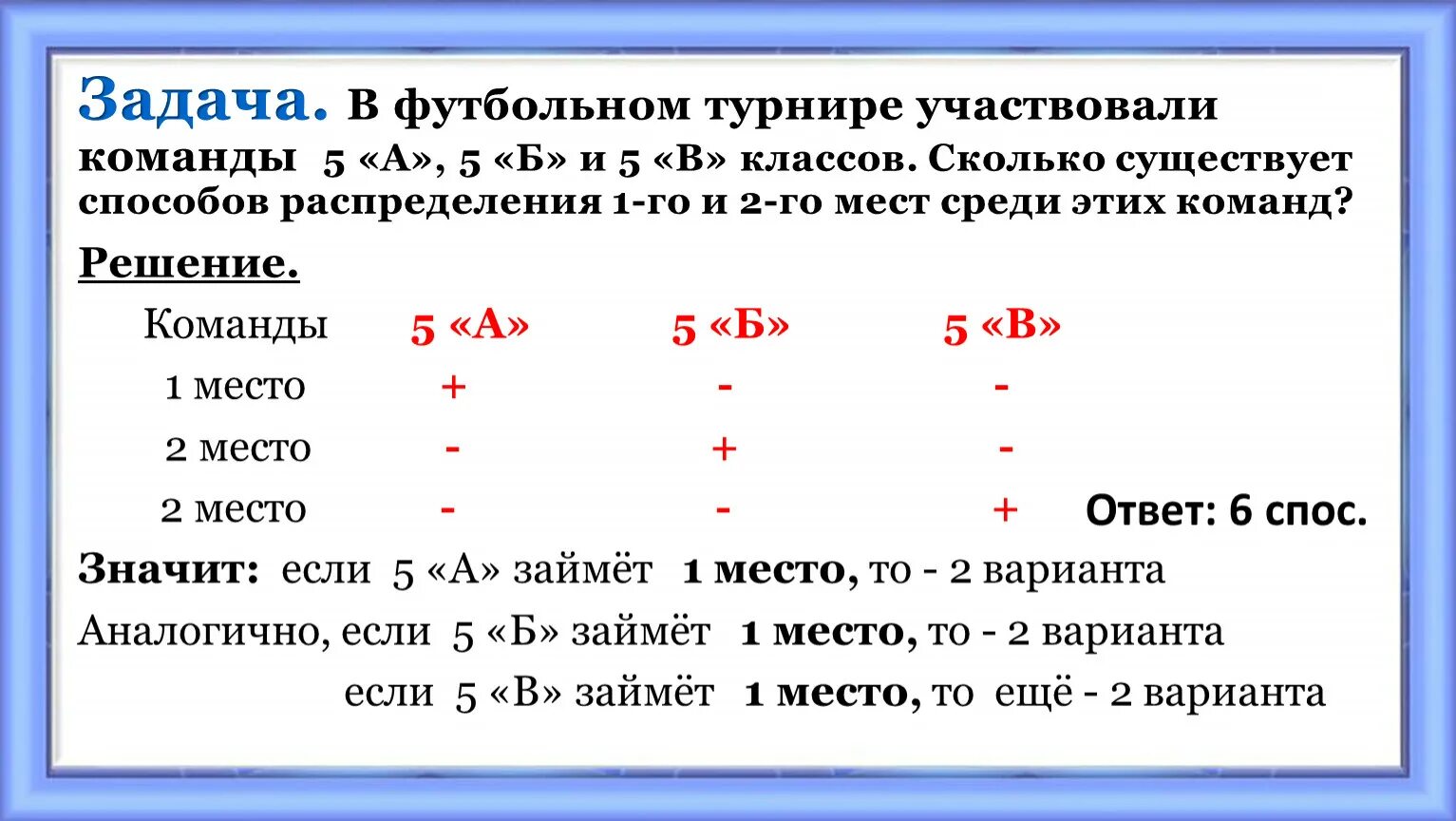 Задача. В футбольном турнире участвовали команды 5 «А», 5 «Б» и 5 «В» классов. Сколько существует способов распределения 1-го и 2-го мест среди этих команд?

Решение.

| Команды | 5 «А» | 5 «Б» | 5 «В» |
|---|---|---|---|
| 1 место | + | - | - |
| 2 место | - | + | - |
| 2 место | - | - | + |

Ответ: 6 спос.

Значит: если 5 «А» займёт 1 место, то - 2 варианта

Аналогично, если 5 «Б» займёт 1 место, то - 2 варианта

если 5 «В» займёт 1 место, то ещё - 2 варианта